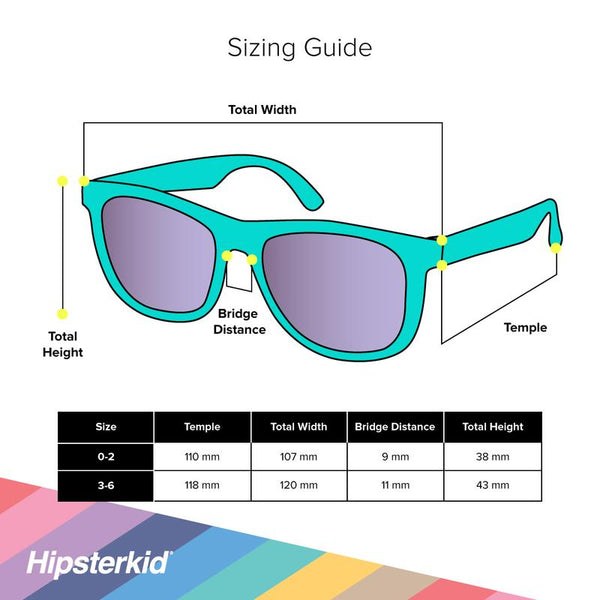 Sizing Guide

Total Width

Total Height

Bridge Distance

Temple

| Size | Temple | Total Width | Bridge Distance | Total Height |
|---|---|---|---|---|
| 0-2 | 110 mm | 107 mm | 9 mm | 38 mm |
| 3-6 | 118 mm | 120 mm | 11 mm | 43 mm |

Hipsterkid®